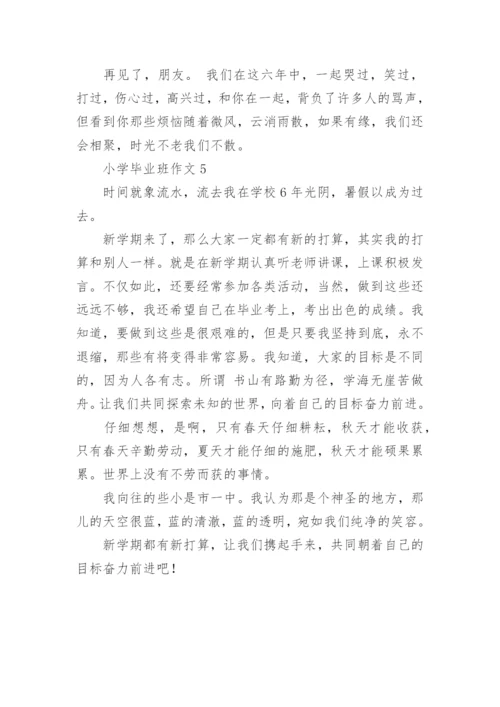 再见了，朋友。 我们在这六年中，一起哭过，笑过，打过，伤心过，高兴过，和你在一起，背负了许多人的骂声，但看到你那些烦恼随着微风，云消雨散，如果有缘，我们还会相聚，时光不老我们不散。

小学毕业班作文 5

时间就象流水，流去我在学校 6 年光阴，暑假以成为过去。

新学期来了，那么大家一定都有新的打算，其实我的打算和别人一样。就是在新学期认真听老师讲课，上课积极发言。不仅如此，还要经常参加各类活动，当然，做到这些还远远不够，我还希望自己在毕业考上，考出出色的成绩。我知道，要做到这些是很艰难的，但是只要我坚持到底，永不退缩，那些有将变得非常容易。我知道，大家的目标是不同的，因为人各有志。所谓 书山有路勤为径，学海无崖苦做舟。让我们共同探索未知的世界，向着自己的目标奋力前进。

仔细想想，是啊，只有春天仔细耕耘，秋天才能收获，只有春天辛勤劳动，夏天才能仔细的施肥，秋天才能硕果累累。世界上没有不劳而获的事情。

我向往的些小是市一中。我认为那是个神圣的地方，那儿的天空很蓝，蓝的清澈，蓝的透明，宛如我们纯净的笑容。

新学期都有新打算，让我们携起手来，共同朝着自己的目标奋力前进吧！